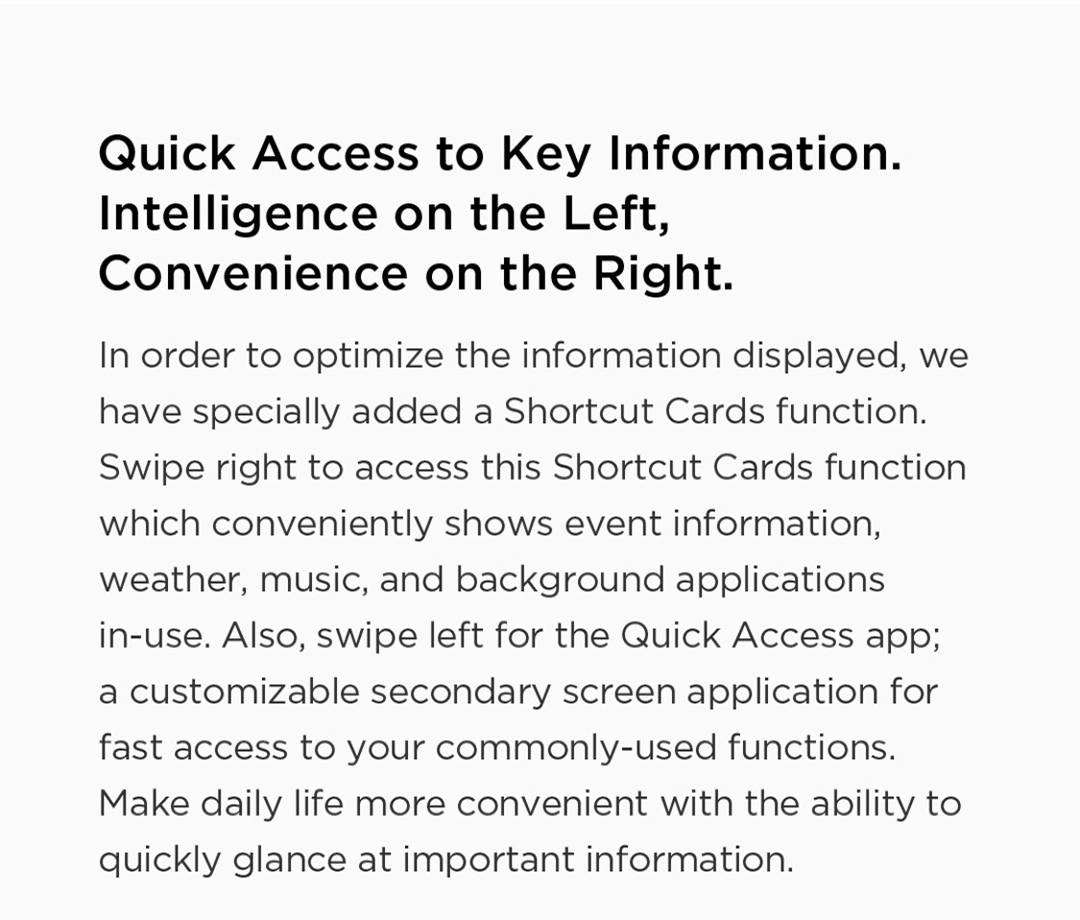 Quick Access to Key Information. Intelligence on the Left, Convenience on the Right.

In order to optimize the information displayed, we have specially added a Shortcut Cards function. Swipe right to access this Shortcut Cards function which conveniently shows event information, weather, music, and background applications in-use. Also, swipe left for the Quick Access app; a customizable secondary screen application for fast access to your commonly-used functions. Make daily life more convenient with the ability to quickly glance at important information.